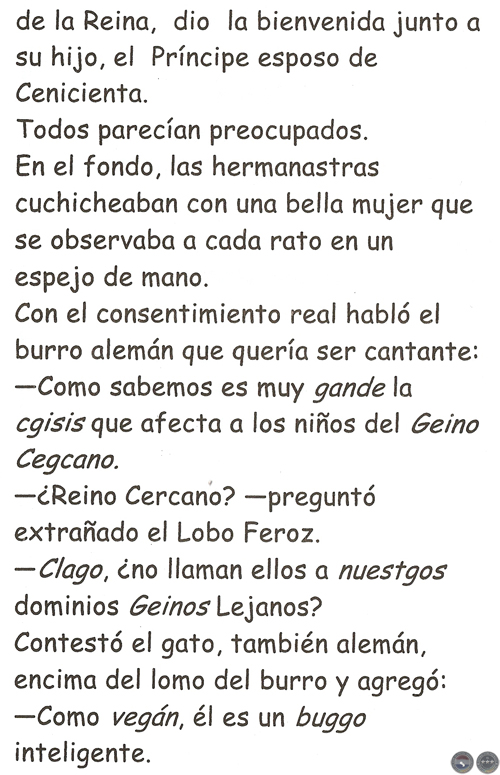 de la Reina, dio la bienvenida junto a su hijo, el Príncipe esposo de Cenicienta.

Todos parecían preocupados.

En el fondo, las hermanastras cuchicheaban con una bella mujer que se observaba a cada rato en un espejo de mano.

Con el consentimiento real habló el burro alemán que quería ser cantante:

—Como sabemos es muy gande la cgisis que afecta a los niños del Geino Cegcano.

—¿Reino Cercano? —preguntó extrañado el Lobo Feroz.

—Clago, ¿no llaman ellos a nuestgos dominios Geinos Lejanos?

Contestó el gato, también alemán, encima del lomo del burro y agregó:

—Como vegán, él es un buggo inteligente.